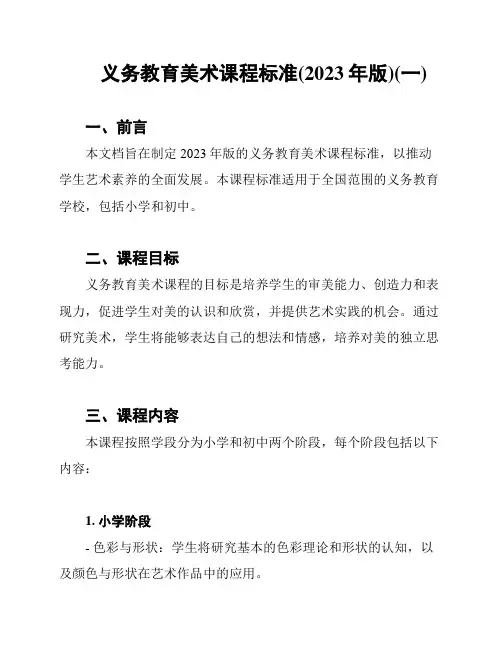 义务教育美术课程标准(2023 年版)(一)

一、前言

本文档旨在制定 2023 年版的义务教育美术课程标准，以推动学生艺术素养的全面发展。本课程标准适用于全国范围的义务教育学校，包括小学和初中。

二、课程目标

义务教育美术课程的目标是培养学生的审美能力、创造力和表现力，促进学生对美的认识和欣赏，并提供艺术实践的机会。通过研究美术，学生将能够表达自己的想法和情感，培养对美的独立思考能力。

三、课程内容

本课程按照学段分为小学和初中两个阶段，每个阶段包括以下内容：

1. 小学阶段

- 色彩与形状：学生将研究基本的色彩理论和形状的认知，以及颜色与形状在艺术作品中的应用。